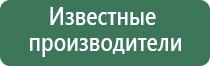 Известные производители